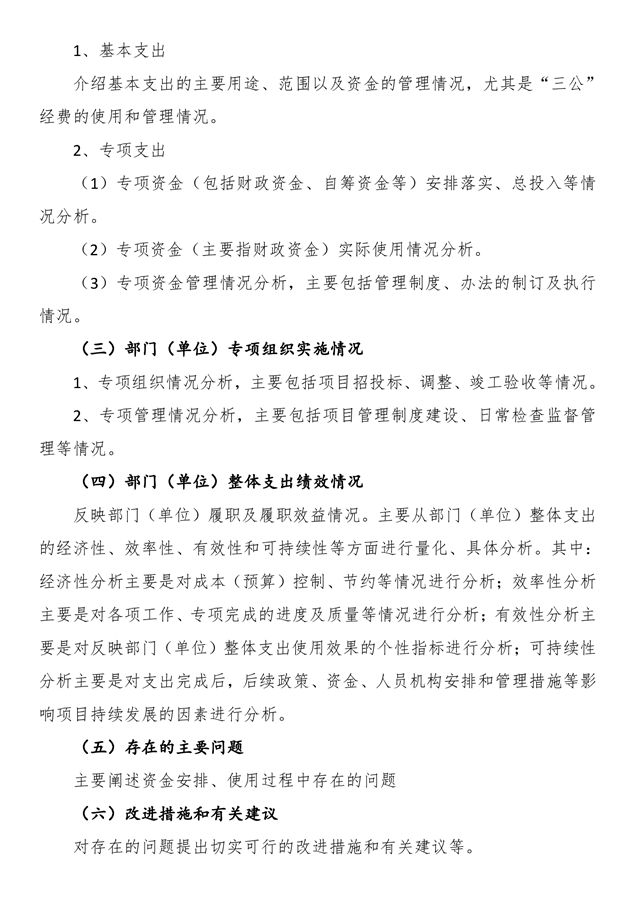 1、基本支出

介绍基本支出的主要用途、范围以及资金的管理情况，尤其是“三公”经费的使用和管理情况。

2、专项支出

（1）专项资金（包括财政资金、自筹资金等）安排落实、总投入等情况分析。

（2）专项资金（主要指财政资金）实际使用情况分析。

（3）专项资金管理情况分析，主要包括管理制度、办法的制订及执行情况。

（三）部门（单位）专项组织实施情况

1、专项组织情况分析，主要包括项目招投标、调整、竣工验收等情况。

2、专项管理情况分析，主要包括项目管理制度建设、日常检查监督管理等情况。

（四）部门（单位）整体支出绩效情况

反映部门（单位）履职及履职效益情况。主要从部门（单位）整体支出的经济性、效率性、有效性和可持续性等方面进行量化、具体分析。其中：经济性分析主要是对成本（预算）控制、节约等情况进行分析；效率性分析主要是对各项工作、专项完成的进度及质量等情况进行分析；有效性分析主要是对反映部门（单位）整体支出使用效果的个性指标进行分析；可持续性分析主要是对支出完成后，后续政策、资金、人员机构安排和管理措施等影响项目持续发展的因素进行分析。

（五）存在的主要问题

主要阐述资金安排、使用过程中存在的问题

（六）改进措施和有关建议

对存在的问题提出切实可行的改进措施和有关建议等。